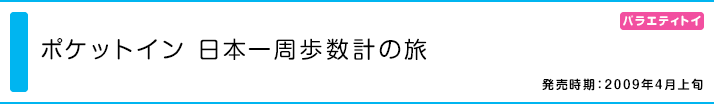 バラエティトイ

ポケットイン 日本一周歩数計の旅

発売時期：2009年4月上旬